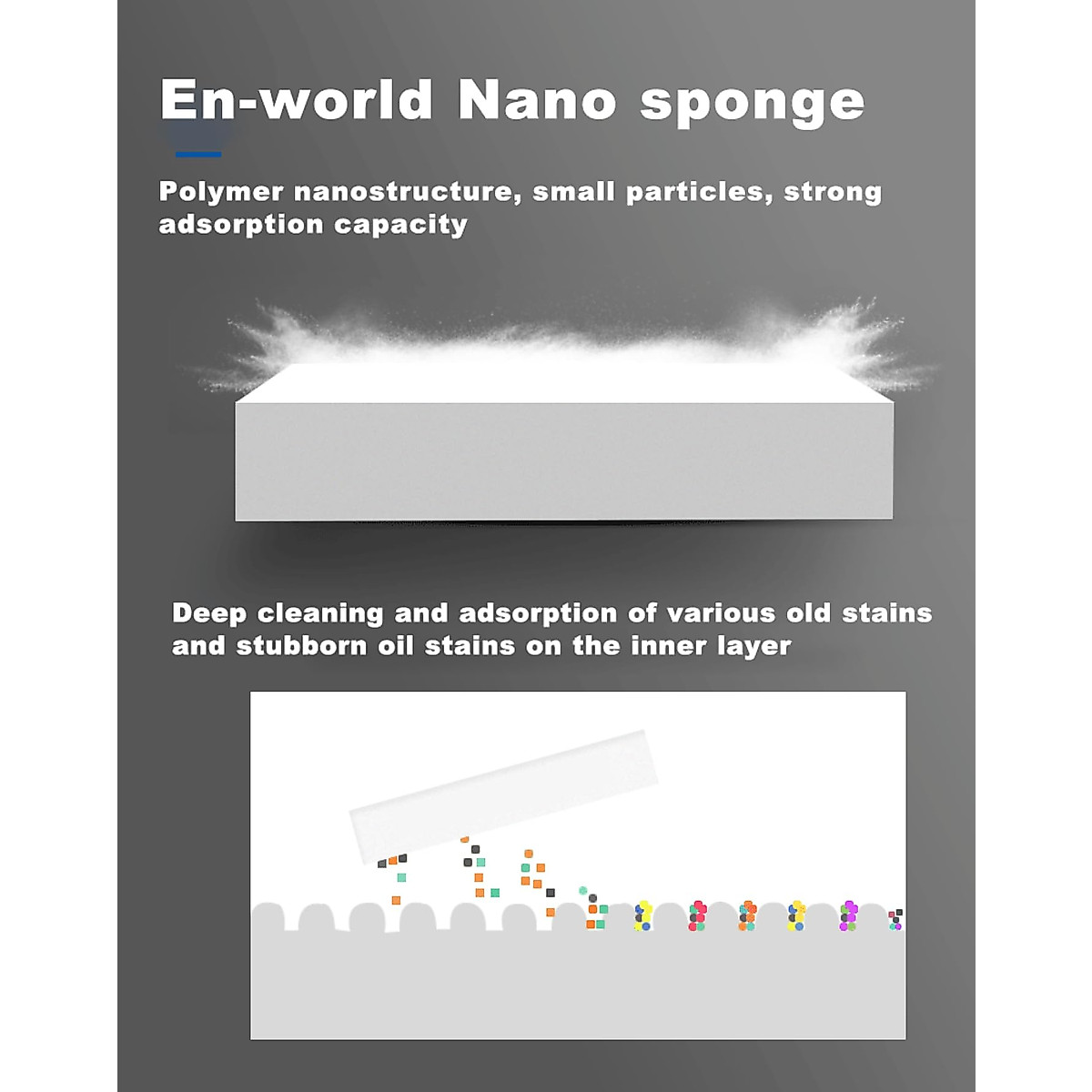 En-world Nano sponge

Polymer nanostructure, small particles, strong adsorption capacity

Deep cleaning and adsorption of various old stains and stubborn oil stains on the inner layer